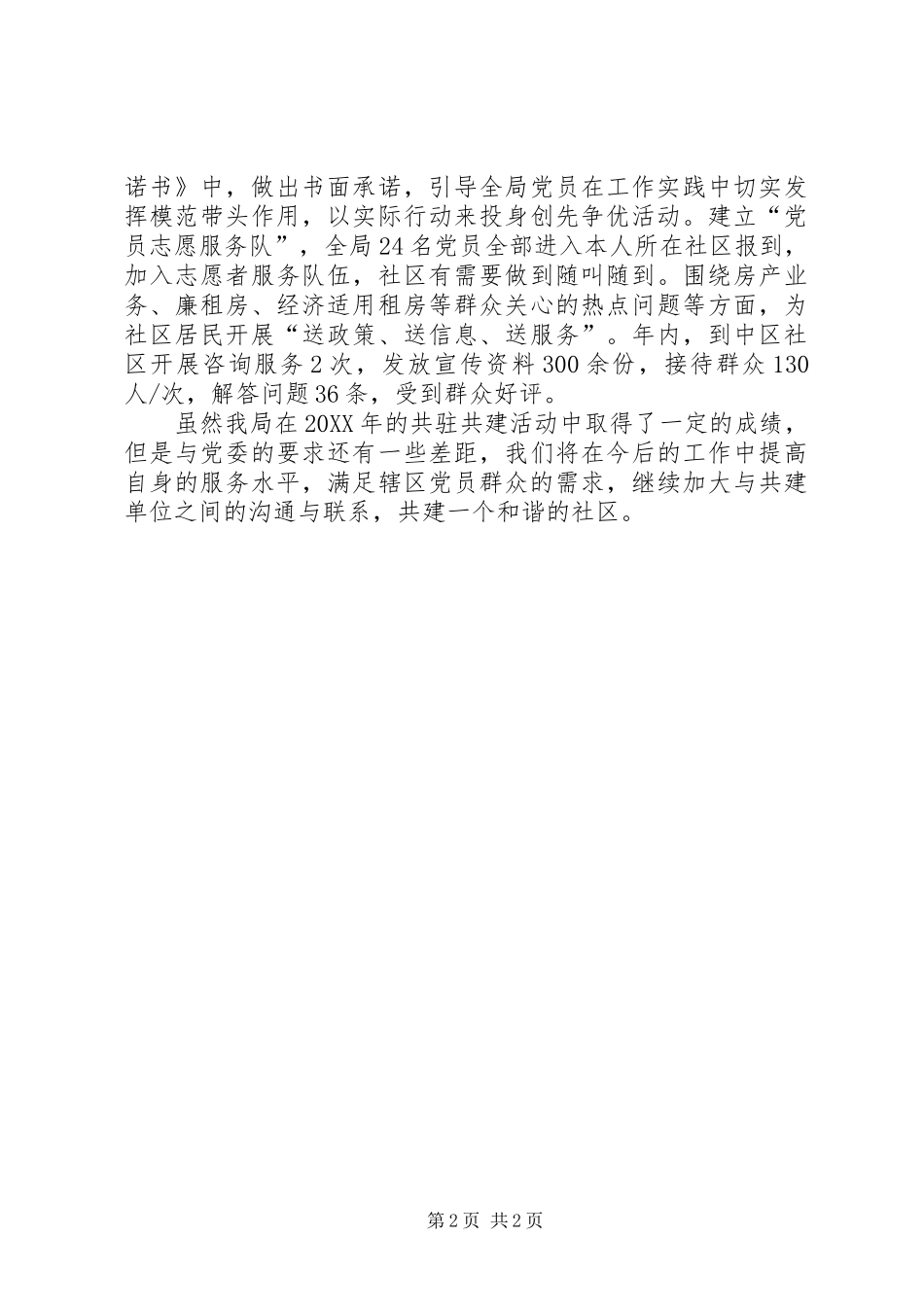 诺书》中，做出书面承诺，引导全局党员在工作实践中切实发挥模范带头作用，以实际行动来投身创先争优活动。建立“党员志愿服务队”，全局24名党员全部进入本人所在社区报到，加入志愿者服务队伍，社区有需要做到随叫随到。围绕房产业务、廉租房、经济适用租房等群众关心的热点问题等方面，为社区居民开展“送政策、送信息、送服务”。年内，到中区社区开展咨询服务2次，发放宣传资料300余份，接待群众130人/次，解答问题36条，受到群众好评。

虽然我局在20XX年的共驻共建活动中取得了一定的成绩，但是与党委的要求还有一些差距，我们将在今后的工作中提高自身的服务水平，满足辖区党员群众的需求，继续加大与共建单位之间的沟通与联系，共建一个和谐的社区。

第2页 共2页